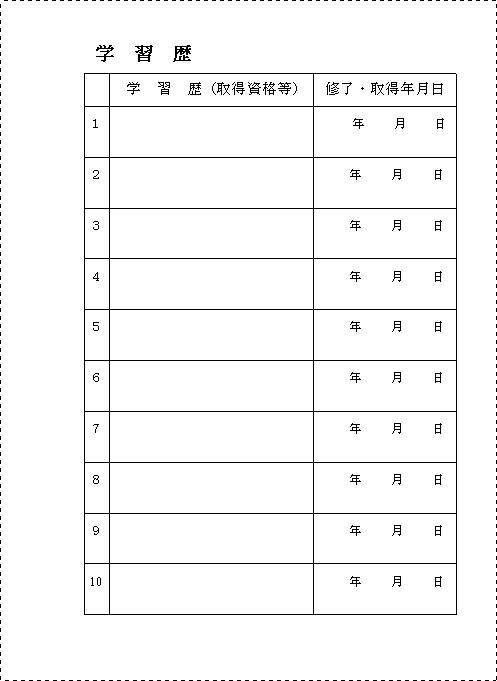 学 習 歴

| | 学　習　歴（取得資格等） | 修了・取得年月日 |
|---|---|---|
| 1 | | 年　月　日 |
| 2 | | 年　月　日 |
| 3 | | 年　月　日 |
| 4 | | 年　月　日 |
| 5 | | 年　月　日 |
| 6 | | 年　月　日 |
| 7 | | 年　月　日 |
| 8 | | 年　月　日 |
| 9 | | 年　月　日 |
| 10 | | 年　月　日 |